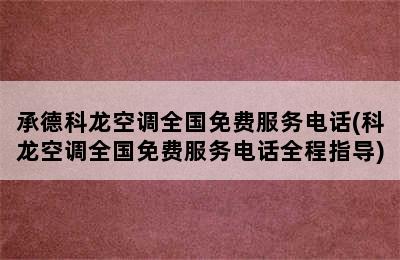 承德科龙空调全国免费服务电话(科龙空调全国免费服务电话全程指导)